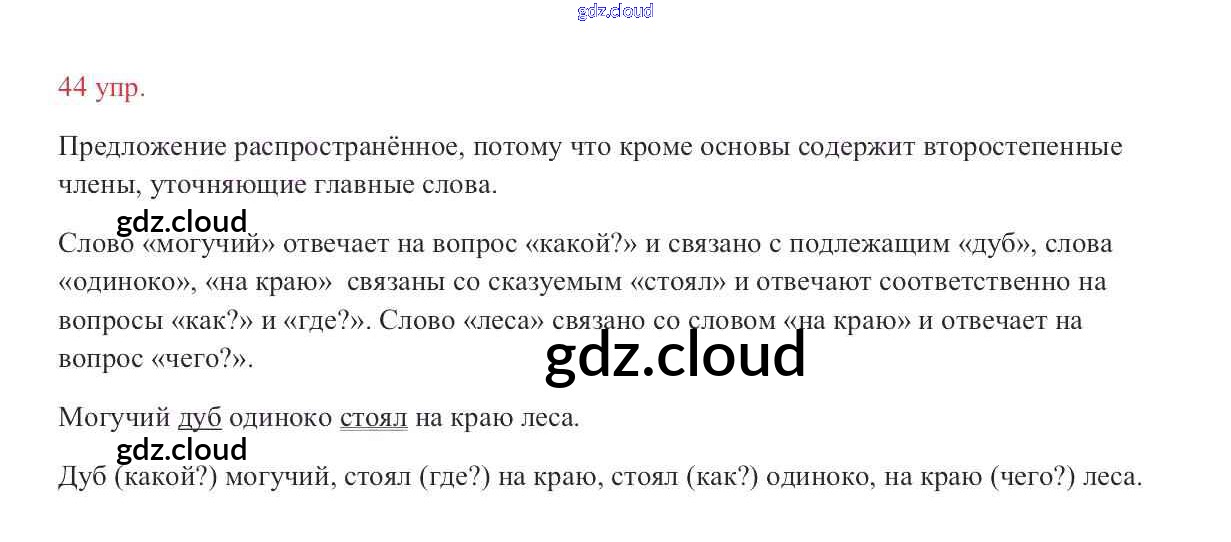 44 упр.

Предложение распространённое, потому что кроме основы содержит второстепенные члены, уточняющие главные слова.

Слово «могучий» отвечает на вопрос «какой?» и связано с подлежащим «дуб», слова «одиноко», «на краю» связаны со сказуемым «стоял» и отвечают соответственно на вопросы «как?» и «где?». Слово «леса» связано со словом «на краю» и отвечает на вопрос «чего?».

Могучий дуб одиноко стоял на краю леса.

Дуб (какой?) могучий, стоял (где?) на краю, стоял (как?) одиноко, на краю (чего?) леса.

gdz.cloud